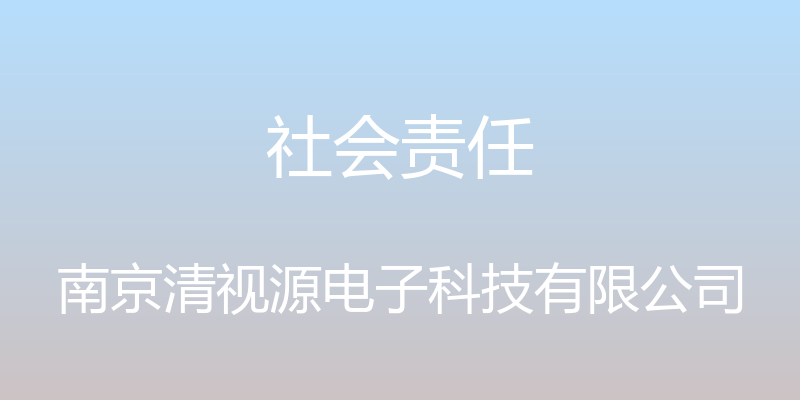 社会责任

南京清视源电子科技有限公司